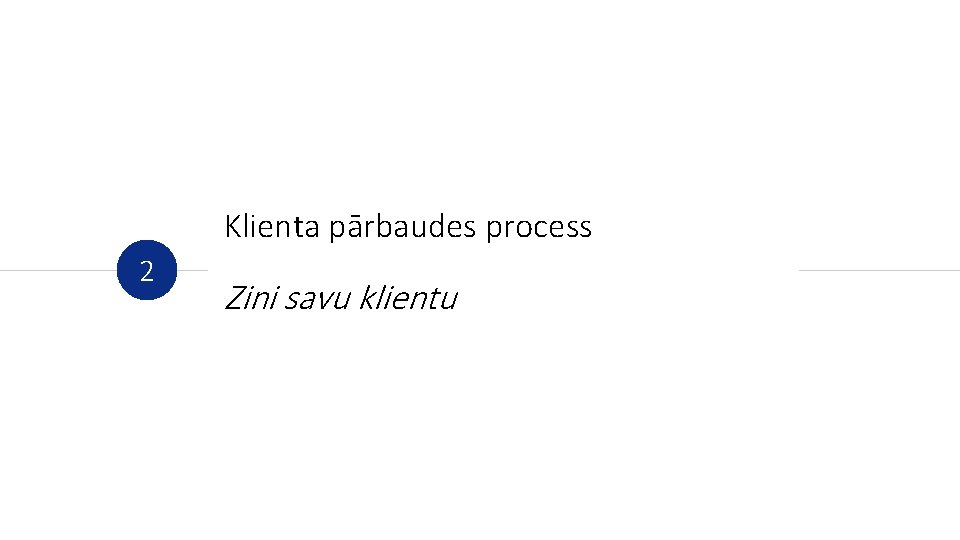 2

Klienta pārbaudes process

Zini savu klientu